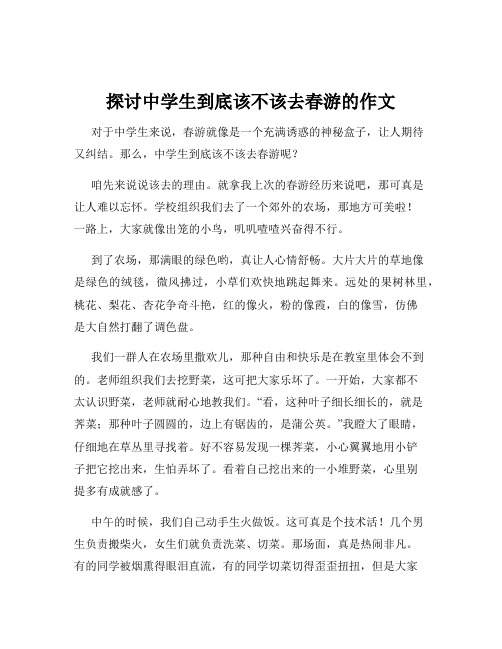 探讨中学生到底该不该去春游的作文

对于中学生来说，春游就像是一个充满诱惑的神秘盒子，让人期待又纠结。那么，中学生到底该不该去春游呢？

咱先来说说该去的理由。就拿我上次的春游经历来说吧，那可真是让人难以忘怀。学校组织我们去了一个郊外的农场，那地方可美啦！一路上，大家就像出笼的小鸟，叽叽喳喳兴奋得不行。

到了农场，那满眼的绿色哟，真让人心情舒畅。大片大片的草地像是绿色的绒毯，微风拂过，小草们欢快地跳起舞来。远处的果树林里，桃花、梨花、杏花争奇斗艳，红的像火，粉的像霞，白的像雪，仿佛是大自然打翻了调色盘。

我们一群人在农场里撒欢儿，那种自由和快乐是在教室里体会不到的。老师组织我们去挖野菜，这可把大家乐坏了。一开始，大家都不太认识野菜，老师就耐心地教我们。“看，这种叶子细长细长的，就是荠菜；那种叶子圆圆的，边上有锯齿的，是蒲公英。”我瞪大了眼睛，仔细地在草丛里寻找着。好不容易发现一棵荠菜，小心翼翼地用小铲子把它挖出来，生怕弄坏了。看着自己挖出来的一小堆野菜，心里别提多有成就感了。

中午的时候，我们自己动手生火做饭。这可真是个技术活！几个男生负责搬柴火，女生们就负责洗菜、切菜。那场面，真是热闹非凡。有的同学被烟熏得眼泪直流，有的同学切菜切得歪歪扭扭，但是大家